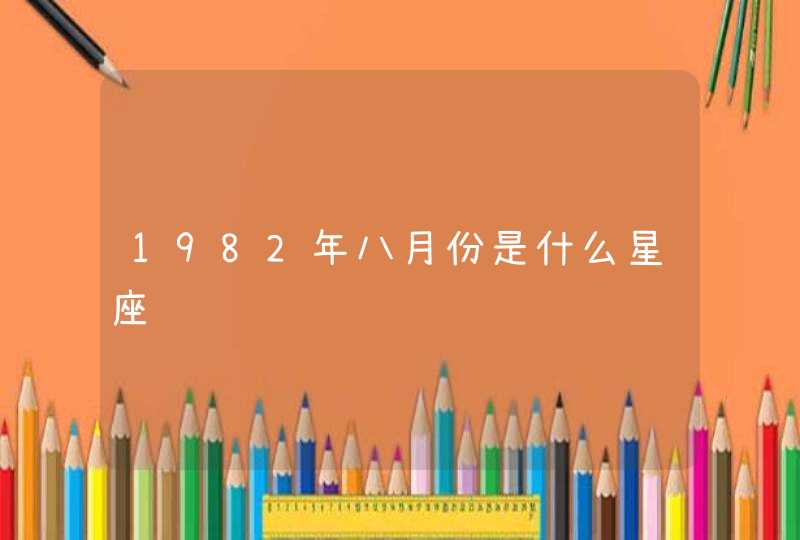 1982年八月份是什么星座